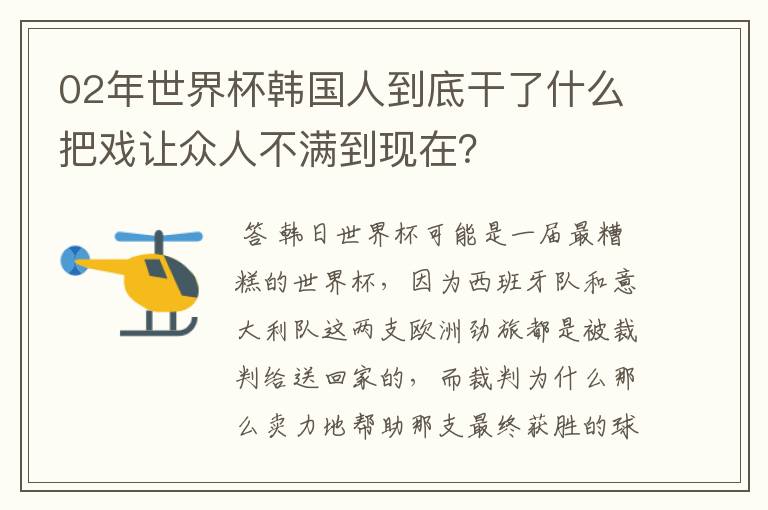 02年世界杯韩国人到底干了什么把戏让众人不满到现在?

答 韩日世界杯可能是一届最糟糕的世界杯，因为西班牙队和意大利队这两支欧洲劲旅都是被裁判给送回家的，而裁判为什么那么卖力地帮助那支最终获胜的球